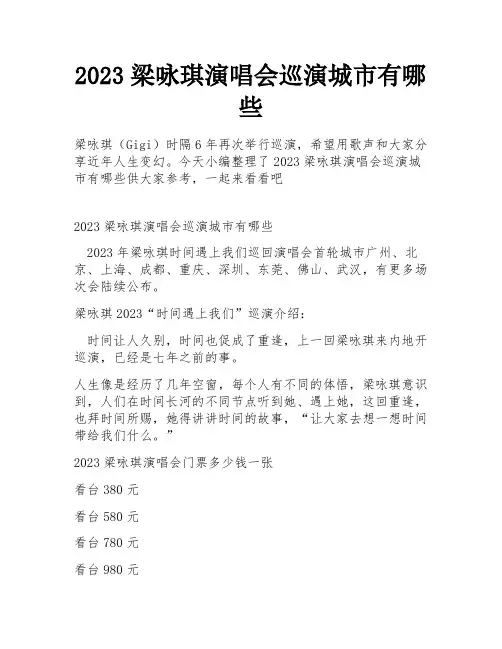 2023 梁咏琪演唱会巡演城市有哪些

梁咏琪（Gigi）时隔 6 年再次举行巡演，希望用歌声和大家分享近年人生变幻。今天小编整理了 2023 梁咏琪演唱会巡演城市有哪些供大家参考，一起来看看吧

2023 梁咏琪演唱会巡演城市有哪些

2023 年梁咏琪时间遇上我们巡回演唱会首轮城市广州、北京、上海、成都、重庆、深圳、东莞、佛山、武汉，有更多场次会陆续公布。

梁咏琪 2023“时间遇上我们”巡演介绍：

时间让人久别，时间也促成了重逢，上一回梁咏琪来内地开巡演，已经是七年之前的事。

人生像是经历了几年空窗，每个人有不同的体悟，梁咏琪意识到，人们在时间长河的不同节点听到她、遇上她，这回重逢，也拜时间所赐，她得讲讲时间的故事，“让大家去想一想时间带给我们什么。”

2023 梁咏琪演唱会门票多少钱一张

看台 380 元

看台 580 元

看台 780 元

看台 980 元